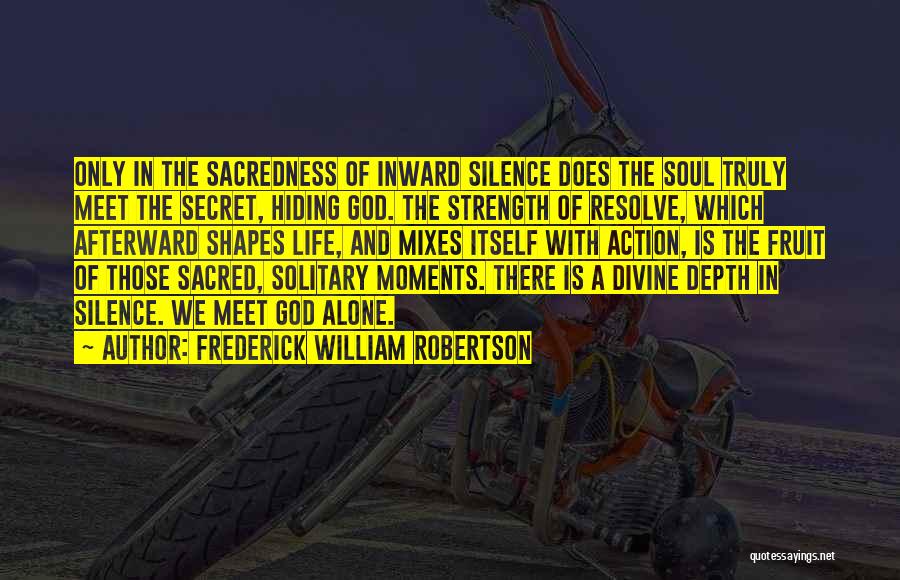 ONLY IN THE SACREDNESS OF INWARD SILENCE DOES THE SOUL TRULY MEET THE SECRET, HIDING GOD. THE STRENGTH OF RESOLVE, WHICH AFTERWARD SHAPES LIFE, AND MIXES ITSELF WITH ACTION, IS THE FRUIT OF THOSE SACRED, SOLITARY MOMENTS. THERE IS A DIVINE DEPTH IN SILENCE. WE MEET GOD ALONE.

— AUTHOR: FREDERICK WILLIAM ROBERTSON

quotessayings.net